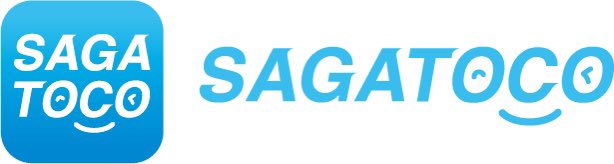 SAGA
TOCO

SAGATOCO